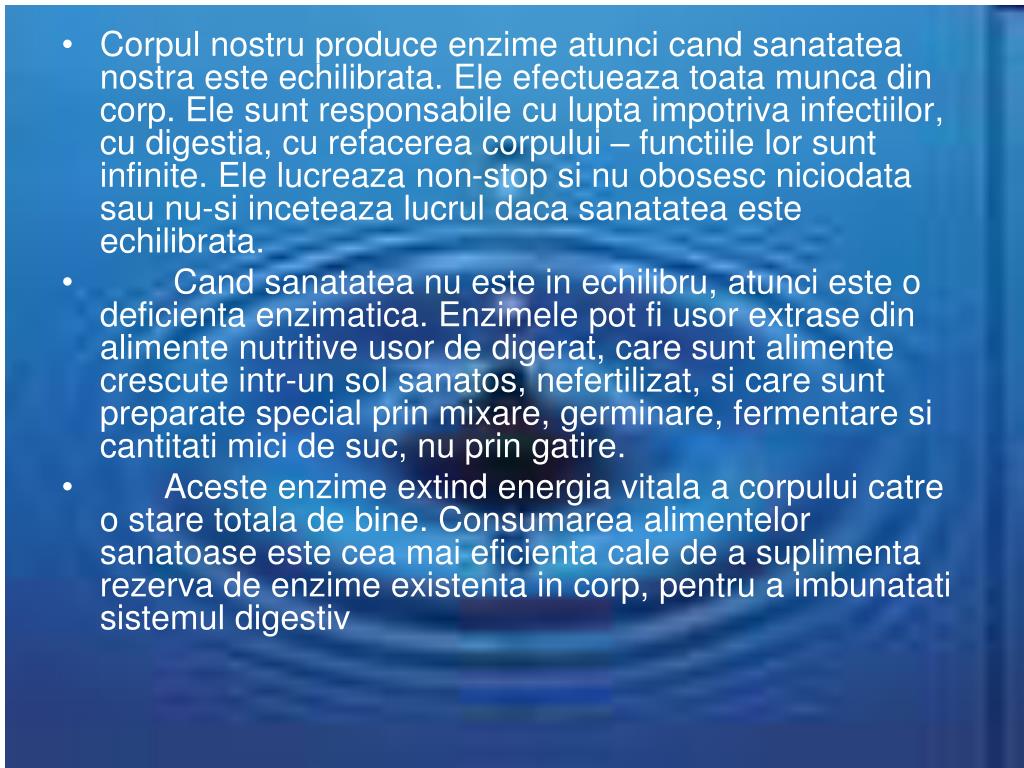 • Corpul nostru produce enzime atunci cand sanatatea nostra este echilibrata. Ele efectueaza toata munca din corp. Ele sunt responsabile cu lupta impotriva infectiilor, cu digestia, cu refacerea corpului – functiile lor sunt infinite. Ele lucreaza non-stop si nu obosesc niciodata sau nu-si inceteaza lucrul daca sanatatea este echilibrata.

• Cand sanatatea nu este in echilibru, atunci este o deficienta enzimatica. Enzimele pot fi usor extrase din alimente nutritive usor de digerat, care sunt alimente crescute intr-un sol sanatos, nefertilizat, si care sunt preparate special prin mixare, germinare, fermentare si cantitati mici de suc, nu prin gatire.

• Aceste enzime extind energia vitala a corpului catre o stare totala de bine. Consumarea alimentelor sanatoase este cea mai eficienta cale de a suplimenta rezerva de enzime existenta in corp, pentru a imbunatati sistemul digestiv